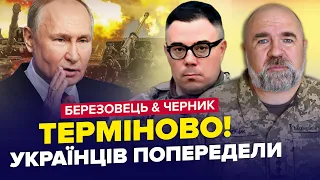 БЕРЕЗОВЕЦЬ & ЧЕРНИК
ТЕРМІНОВО!
УКРАЇНЦІВ ПОПЕРЕДЕЛИ